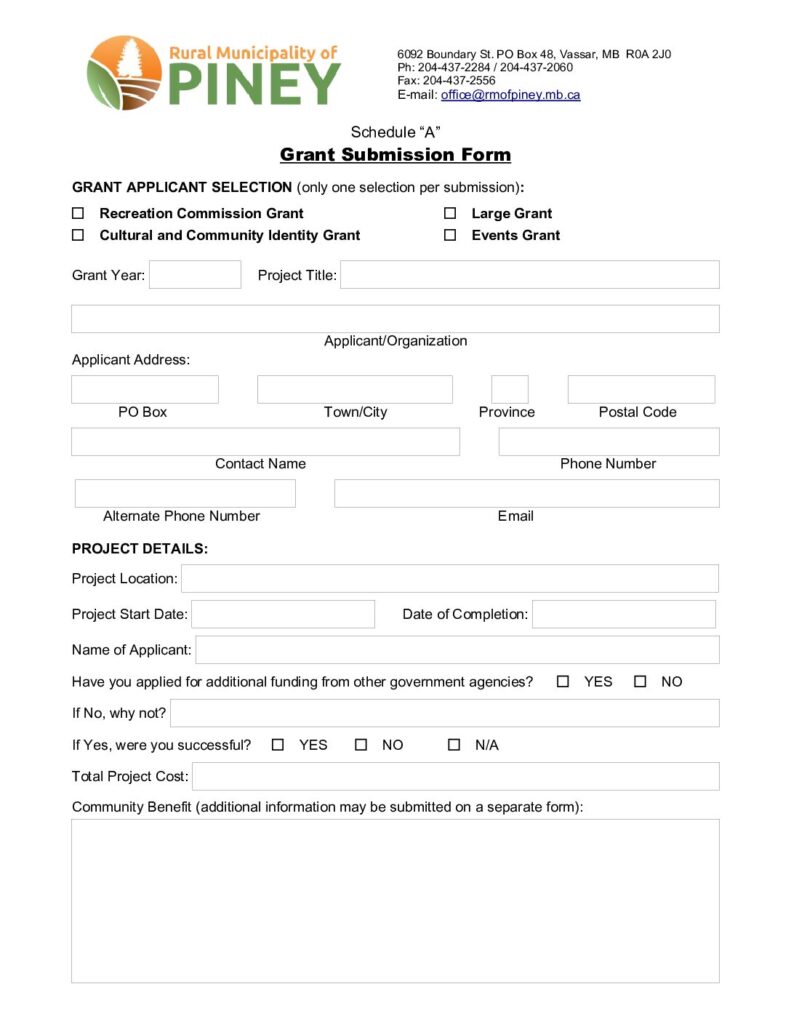 Rural Municipality of
PINEY

6092 Boundary St. PO Box 48, Vassar, MB R0A 2J0
Ph: 204-437-2284 / 204-437-2060
Fax: 204-437-2556
E-mail: office@rmofpiney.mb.ca

Schedule "A"

Grant Submission Form

GRANT APPLICANT SELECTION (only one selection per submission):

☐ Recreation Commission Grant
☐ Cultural and Community Identity Grant
☐ Large Grant
☐ Events Grant

Grant Year:
Project Title:

Applicant/Organization

Applicant Address:

PO Box
Town/City
Province
Postal Code

Contact Name
Phone Number

Alternate Phone Number
Email

PROJECT DETAILS:

Project Location:

Project Start Date:
Date of Completion:

Name of Applicant:

Have you applied for additional funding from other government agencies? ☐ YES ☐ NO

If No, why not?

If Yes, were you successful? ☐ YES ☐ NO ☐ N/A

Total Project Cost:

Community Benefit (additional information may be submitted on a separate form):